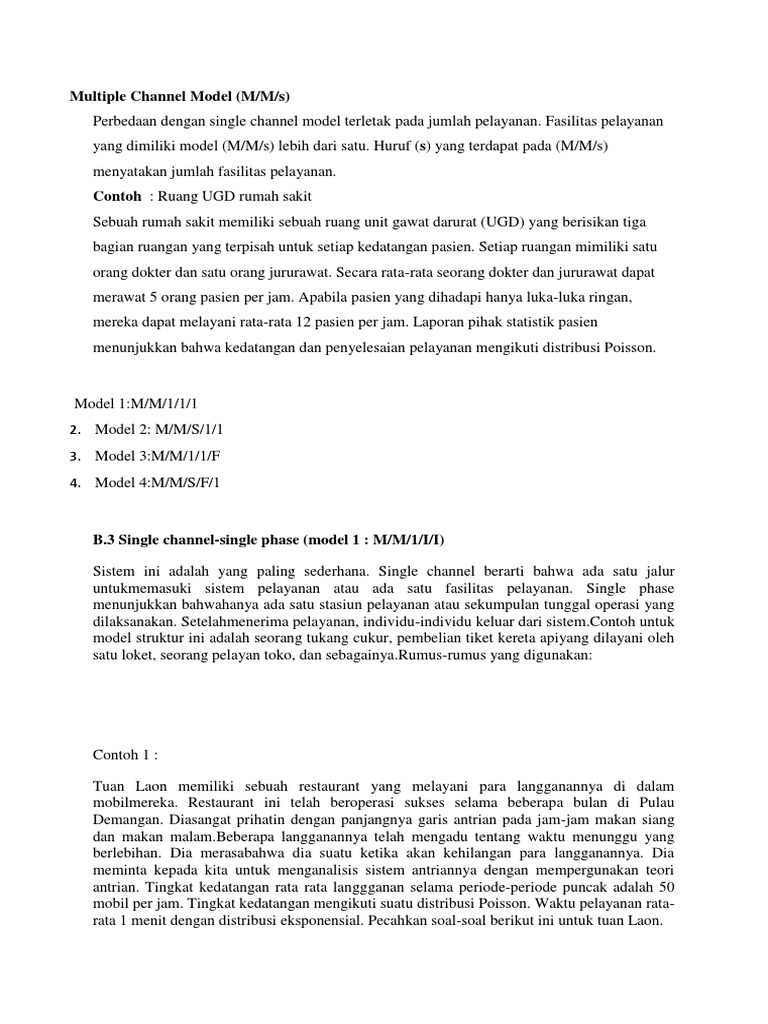 Multiple Channel Model (M/M/s)

Perbedaan dengan single channel model terletak pada jumlah pelayanan. Fasilitas pelayanan yang dimiliki model (M/M/s) lebih dari satu. Huruf (s) yang terdapat pada (M/M/s) menyatakan jumlah fasilitas pelayanan.

Contoh : Ruang UGD rumah sakit

Sebuah rumah sakit memiliki sebuah ruang unit gawat darurat (UGD) yang berisikan tiga bagian ruangan yang terpisah untuk setiap kedatangan pasien. Setiap ruangan mimiliki satu orang dokter dan satu orang jururawat. Secara rata-rata seorang dokter dan jururawat dapat merawat 5 orang pasien per jam. Apabila pasien yang dihadapi hanya luka-luka ringan, mereka dapat melayani rata-rata 12 pasien per jam. Laporan pihak statistik pasien menunjukkan bahwa kedatangan dan penyelesaian pelayanan mengikuti distribusi Poisson.

Model 1:M/M/1/1/1
2. Model 2: M/M/S/1/1
3. Model 3:M/M/1/1/F
4. Model 4:M/M/S/F/1

B.3 Single channel-single phase (model 1 : M/M/1/I/I)

Sistem ini adalah yang paling sederhana. Single channel berarti bahwa ada satu jalur untukmemasuki sistem pelayanan atau ada satu fasilitas pelayanan. Single phase menunjukkan bahwahanya ada satu stasiun pelayanan atau sekumpulan tunggal operasi yang dilaksanakan. Setelahmenerima pelayanan, individu-individu keluar dari sistem.Contoh untuk model struktur ini adalah seorang tukang cukur, pembelian tiket kereta apiyang dilayani oleh satu loket, seorang pelayan toko, dan sebagainya.Rumus-rumus yang digunakan:

Contoh 1 :

Tuan Laon memiliki sebuah restaurant yang melayani para langganannya di dalam mobilmereka. Restaurant ini telah beroperasi sukses selama beberapa bulan di Pulau Demangan. Diasangat prihatin dengan panjangnya garis antrian pada jam-jam makan siang dan makan malam.Beberapa langganannya telah mengadu tentang waktu menunggu yang berlebihan. Dia merasabahwa dia suatu ketika akan kehilangan para langganannya. Dia meminta kepada kita untuk menganalisis sistem antriannya dengan mempergunakan teori antrian. Tingkat kedatangan rata rata langgganan selama periode-periode puncak adalah 50 mobil per jam. Tingkat kedatangan mengikuti suatu distribusi Poisson. Waktu pelayanan rata-rata 1 menit dengan distribusi eksponensial. Pecahkan soal-soal berikut ini untuk tuan Laon.